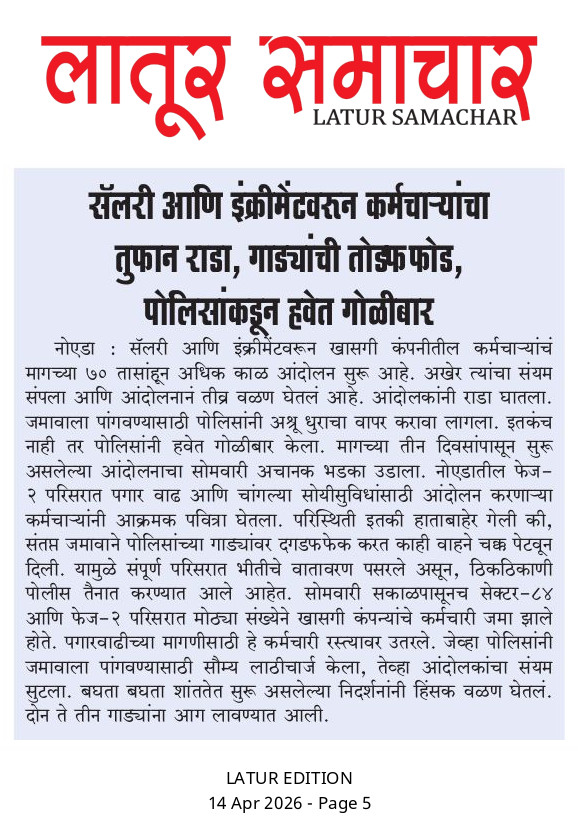 लातूर समाचार
LATUR SAMACHAR

सॅलरी आणि इंक्रीमेंटवरून कर्मचाऱ्यांचा तुफान राडा, गाड्यांची तोडफोड, पोलिसांकडून हवेत गोळीबार

नोएडा : सॅलरी आणि इंक्रीमेंटवरून खासगी कंपनीतील कर्मचाऱ्यांचं मागच्या ७० तासांहून अधिक काळ आंदोलन सुरू आहे. अखेर त्यांचा संयम संपला आणि आंदोलनानं तीव्र वळण घेतलं आहे. आंदोलकांनी राडा घातला. जमावाला पांगवण्यासाठी पोलिसांनी अश्रू धुराचा वापर करावा लागला. इतकंच नाही तर पोलिसांनी हवेत गोळीबार केला. मागच्या तीन दिवसांपासून सुरू असलेल्या आंदोलनाचा सोमवारी अचानक भडका उडाला. नोएडातील फेज-२ परिसरात पगार वाढ आणि चांगल्या सोयीसुविधांसाठी आंदोलन करणाऱ्या कर्मचाऱ्यांनी आक्रमक पवित्रा घेतला. परिस्थिती इतकी हाताबाहेर गेली की, संतप्त जमावाने पोलिसांच्या गाड्यांवर दगडफफेक करत काही वाहने चक्क पेटवून दिली. यामुळे संपूर्ण परिसरात भीतीचे वातावरण पसरले असून, ठिकठिकाणी पोलीस तैनात करण्यात आले आहेत. सोमवारी सकाळपासूनच सेक्टर-८४ आणि फेज-२ परिसरात मोठ्या संख्येने खासगी कंपन्यांचे कर्मचारी जमा झाले होते. पगारवाढीच्या मागणीसाठी हे कर्मचारी रस्त्यावर उतरले. जेव्हा पोलिसांनी जमावाला पांगवण्यासाठी सौम्य लाठीचार्ज केला, तेव्हा आंदोलकांचा संयम सुटला. बघता बघता शांततेत सुरू असलेल्या निदर्शनांनी हिंसक वळण घेतलं. दोन ते तीन गाड्यांना आग लावण्यात आली.

LATUR EDITION
14 Apr 2026 - Page 5